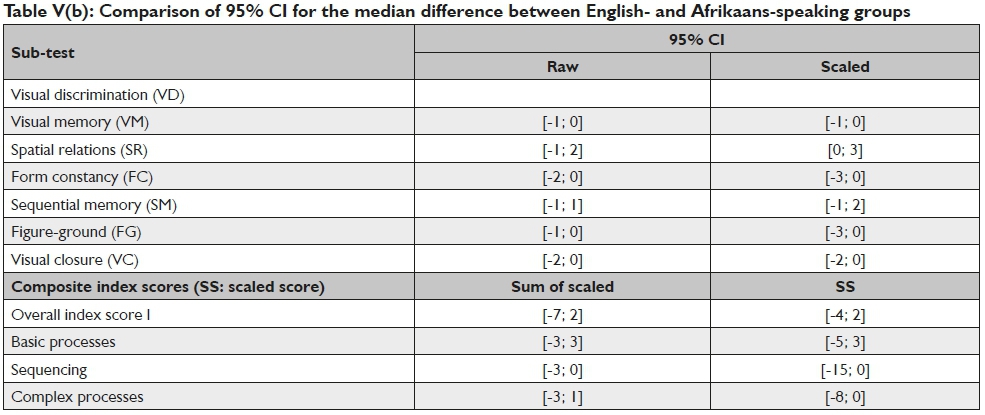 Table V(b): Comparison of 95% CI for the median difference between English- and Afrikaans-speaking groups

| Sub-test | 95% CI | |
|---|---|---|
| | Raw | Scaled |
| Visual discrimination (VD) | | |
| Visual memory (VM) | [-1; 0] | [-1; 0] |
| Spatial relations (SR) | [-1; 2] | [0; 3] |
| Form constancy (FC) | [-2; 0] | [-3; 0] |
| Sequential memory (SM) | [-1; 1] | [-1; 2] |
| Figure-ground (FG) | [-1; 0] | [-3; 0] |
| Visual closure (VC) | [-2; 0] | [-2; 0] |
| Composite index scores (SS: scaled score) | Sum of scaled | SS |
| Overall index score I | [-7; 2] | [-4; 2] |
| Basic processes | [-3; 3] | [-5; 3] |
| Sequencing | [-3; 0] | [-15; 0] |
| Complex processes | [-3; 1] | [-8; 0] |